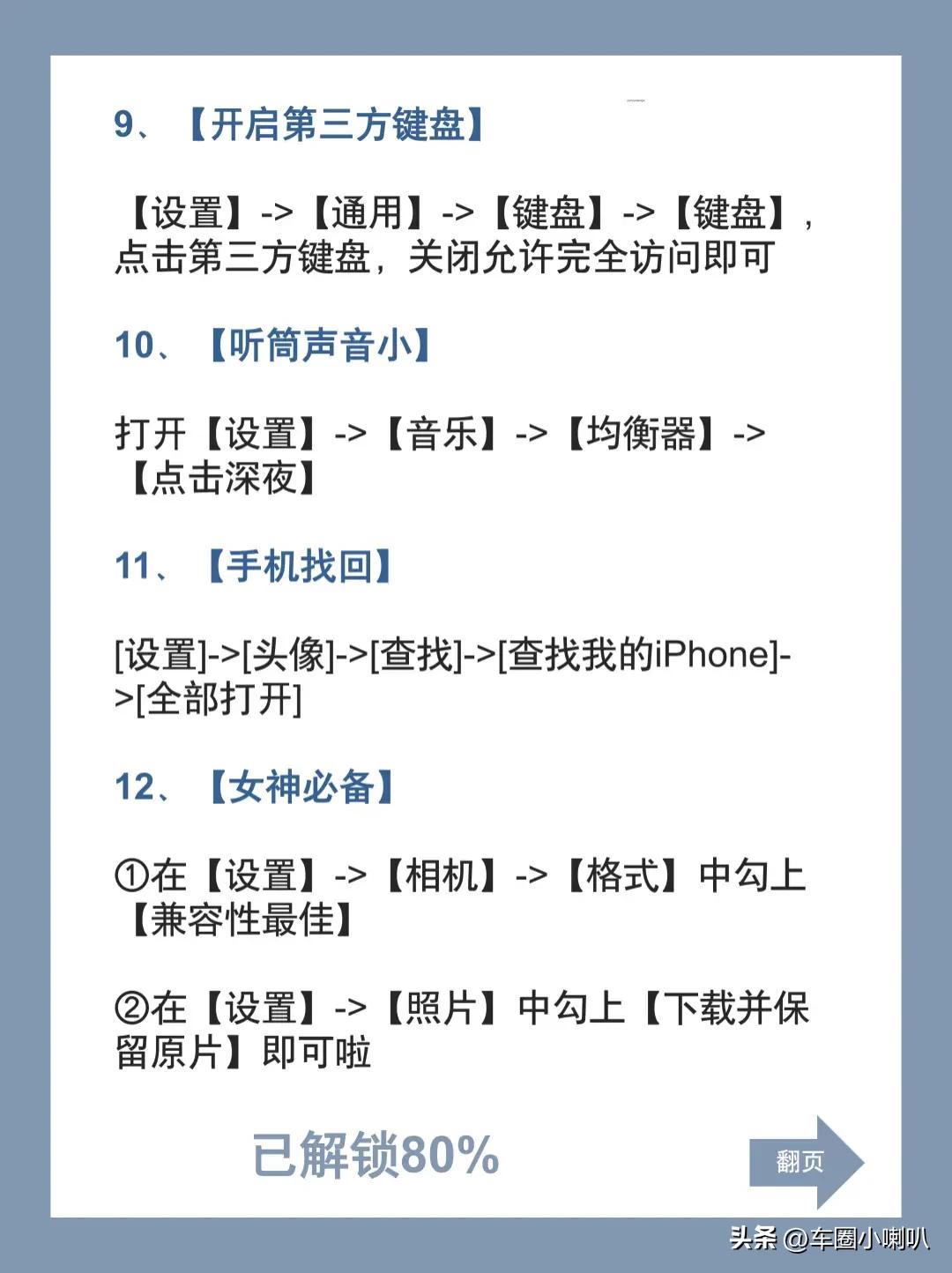 9、【开启第三方键盘】

【设置】->【通用】->【键盘】->【键盘】，点击第三方键盘，关闭允许完全访问即可

10、【听筒声音小】

打开【设置】->【音乐】->【均衡器】->【点击深夜】

11、【手机找回】

[设置]->[头像]->[查找]->[查找我的iPhone]->[全部打开]

12、【女神必备】

①在【设置】->【相机】->【格式】中勾上【兼容性最佳】

②在【设置】->【照片】中勾上【下载并保留原片】即可啦

已解锁80%

翻页

头条 @车圈小喇叭